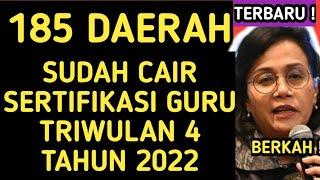 185 DAERAH

SUDAH CAIR
SERTIFIKASI GURU
TRIWULAN 4
TAHUN 2022

TERBARU !

BERKAH !